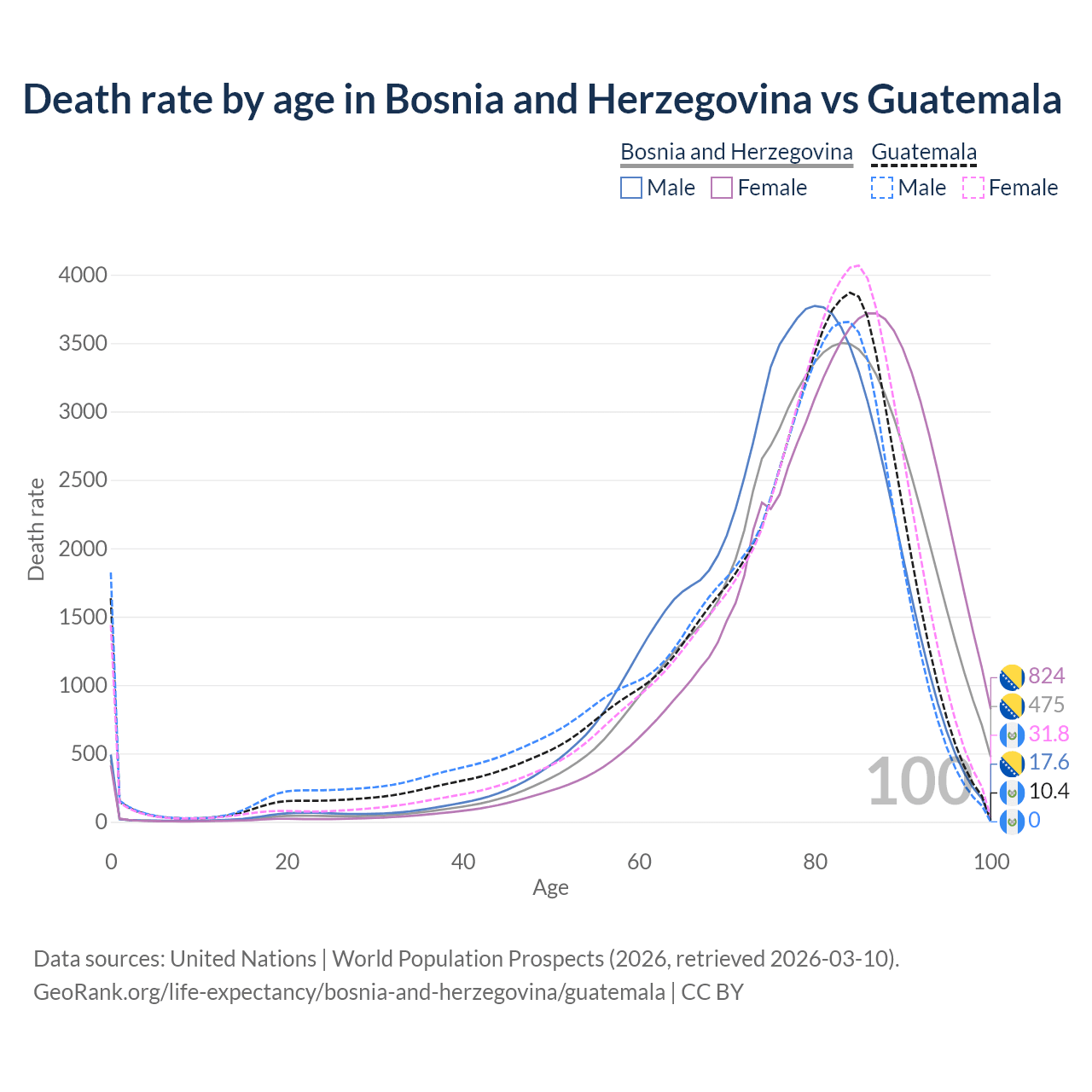 Death rate by age in Bosnia and Herzegovina vs Guatemala

Bosnia and Herzegovina
Male
Female

Guatemala
Male
Female

Death rate

4000
3500
3000
2500
2000
1500
1000
500
0

0
20
40
60
80
100

Age

100

824
475
31.8
17.6
10.4
0

Data sources: United Nations | World Population Prospects (2026, retrieved 2026-03-10).
GeoRank.org/life-expectancy/bosnia-and-herzegovina/guatemala | CC BY